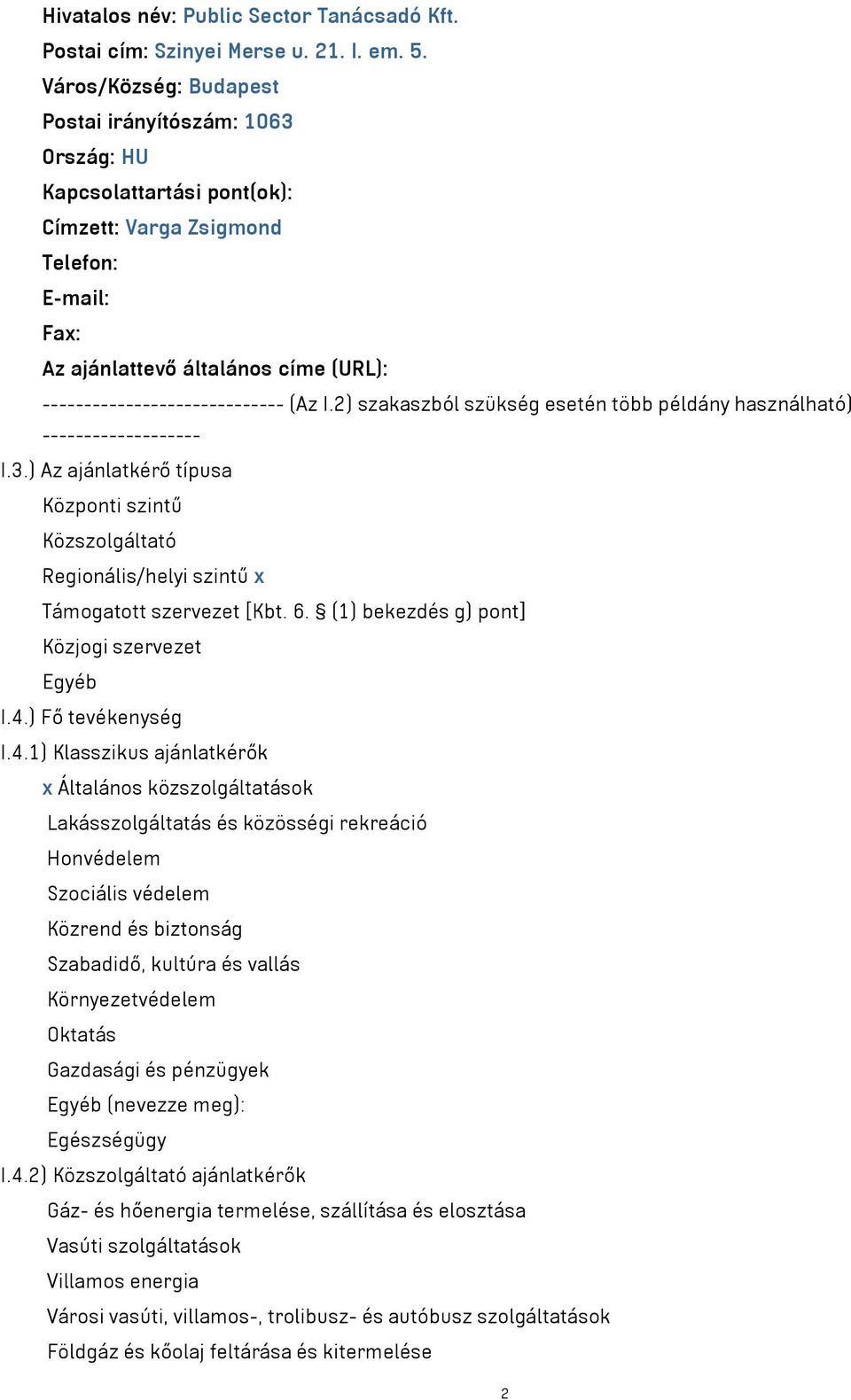 Hivatalos név: Public Sector Tanácsadó Kft.
Postai cím: Szinyei Merse u. 21. I. em. 5.
Város/Község: Budapest
Postai irányítószám: 1063
Ország: HU
Kapcsolattartási pont(ok):
Címzett: Varga Zsigmond
Telefon:
E-mail:
Fax:
Az ajánlattevő általános címe (URL):
----------------------------- (Az I.2) szakaszból szükség esetén több példány használható) -------------------
I.3.) Az ajánlatkérő típusa
Központi szintű
Közszolgáltató
Regionális/helyi szintű x
Támogatott szervezet [Kbt. 6. § (1) bekezdés g) pont]
Közjogi szervezet
Egyéb
I.4.) Fő tevékenység
I.4.1) Klasszikus ajánlatkérők
x Általános közszolgáltatások
Lakásszolgáltatás és közösségi rekreáció
Honvédelem
Szociális védelem
Közrend és biztonság
Szabadidő, kultúra és vallás
Környezetvédelem
Oktatás
Gazdasági és pénzügyek
Egyéb (nevezze meg):
Egészségügy
I.4.2) Közszolgáltató ajánlatkérők
Gáz- és hőenergia termelése, szállítása és elosztása
Vasúti szolgáltatások
Villamos energia
Városi vasúti, villamos-, trolibusz- és autóbusz szolgáltatások
Földgáz és kőolaj feltárása és kitermelése
2